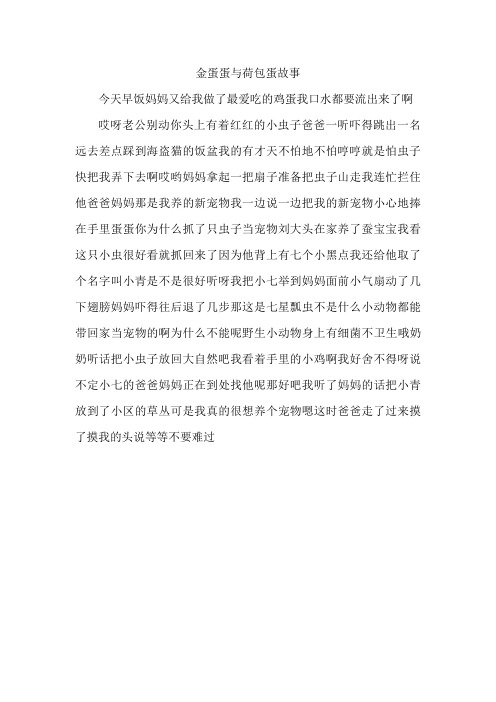 金蛋蛋与荷包蛋故事

今天早饭妈妈又给我做了最爱吃的鸡蛋我口水都要流出来了啊

哎呀老公别动你头上有着红红的小虫子爸爸一听吓得跳出一名远去差点踩到海盗猫的饭盆我的有才天不怕地不怕哼哼就是怕虫子快把我弄下去啊哎哟妈妈拿起一把扇子准备把虫子山走我连忙拦住他爸爸妈妈那是我养的新宠物我一边说一边把我的新宠物小心地捧在手里蛋蛋你为什么抓了只虫子当宠物刘大头在家养了蚕宝宝我看这只小虫很好看就抓回来了因为他背上有七个小黑点我还给他取了个名字叫小青是不是很好听呀我把小七举到妈妈面前小气扇动了几下翅膀妈妈吓得往后退了几步那这是七星瓢虫不是什么小动物都能带回家当宠物的啊为什么不能呢野生小动物身上有细菌不卫生哦奶奶听话把小虫子放回大自然吧我看着手里的小鸡啊我好舍不得呀说不定小七的爸爸妈妈正在到处找他呢那好吧我听了妈妈的话把小青放到了小区的草丛可是我真的很想养个宠物嗯这时爸爸走了过来摸了摸我的头说等等不要难过